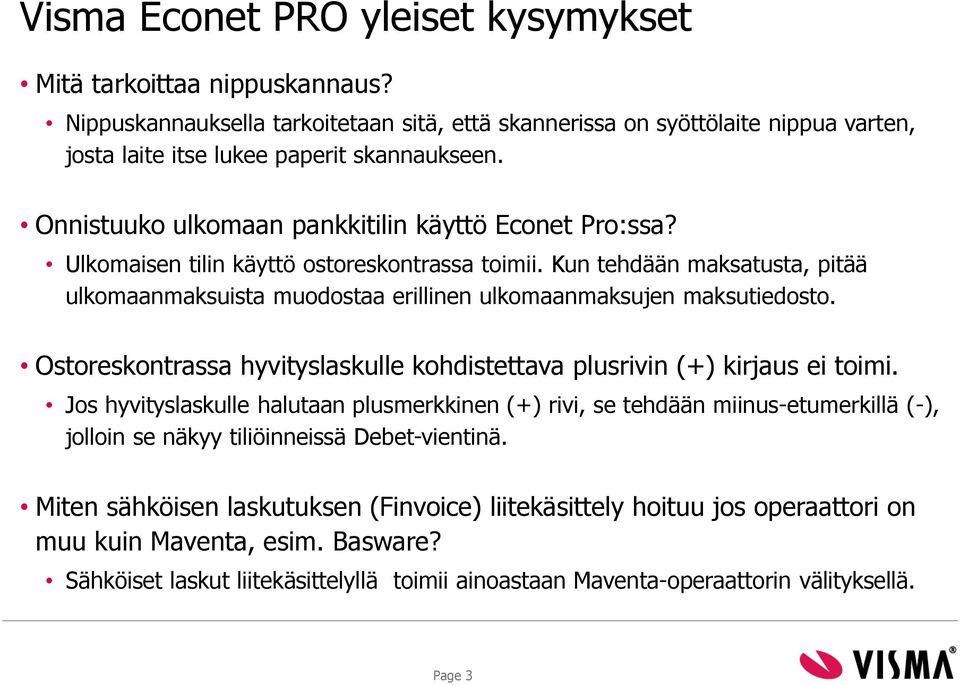 Visma Econet PRO yleiset kysymykset

• Mitä tarkoittaa nippuskannaus?
• Nippuskannauksella tarkoitetaan sitä, että skannerissa on syöttölaite nippua varten, josta laite itse lukee paperit skannaukseen.

• Onnistuuko ulkomaan pankkitilin käyttö Econet Pro:ssa?
• Ulkomaisen tilin käyttö ostoreskontrassa toimii. Kun tehdään maksatusta, pitää ulkomaanmaksuista muodostaa erillinen ulkomaanmaksujen maksutiedosto.

• Ostoreskontrassa hyvityslaskulle kohdistettava plusrivin (+) kirjaus ei toimi.
• Jos hyvityslaskulle halutaan plusmerkkinen (+) rivi, se tehdään miinus-etumerkillä (-), jolloin se näkyy tiliöinneissä Debet-vientinä.

• Miten sähköisen laskutuksen (Finvoice) liitekäsittely hoituu jos operaattori on muu kuin Maventa, esim. Basware?
• Sähköiset laskut liitekäsittelyllä toimii ainoastaan Maventa-operaattorin välityksellä.

Page 3

VISMA